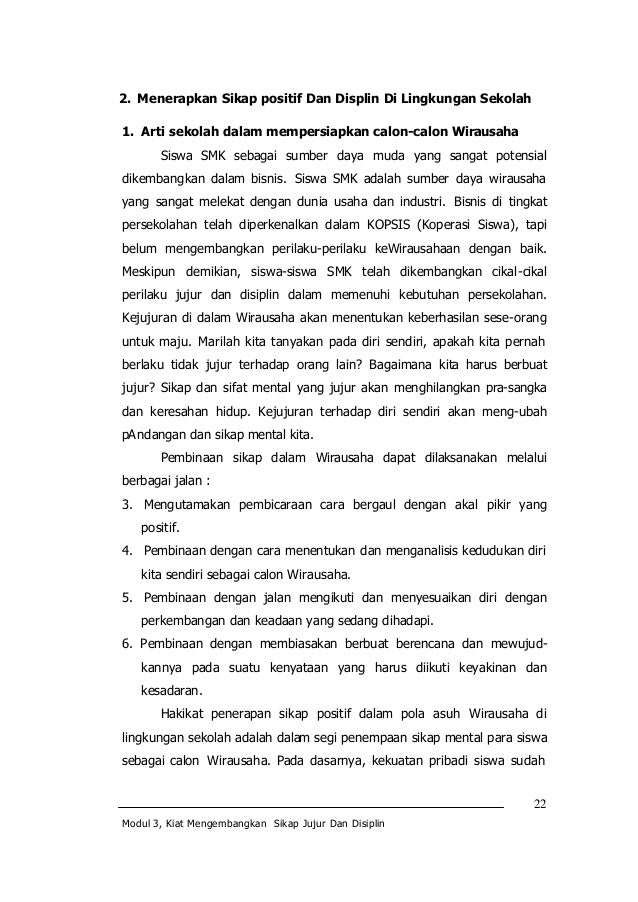 2. Menerapkan Sikap positif Dan Displin Di Lingkungan Sekolah

1. Arti sekolah dalam mempersiapkan calon-calon Wirausaha

Siswa SMK sebagai sumber daya muda yang sangat potensial dikembangkan dalam bisnis. Siswa SMK adalah sumber daya wirausaha yang sangat melekat dengan dunia usaha dan industri. Bisnis di tingkat persekolahan telah diperkenalkan dalam KOPSIS (Koperasi Siswa), tapi belum mengembangkan perilaku-perilaku keWirausahaan dengan baik. Meskipun demikian, siswa-siswa SMK telah dikembangkan cikal-cikal perilaku jujur dan disiplin dalam memenuhi kebutuhan persekolahan. Kejujuran di dalam Wirausaha akan menentukan keberhasilan sese-orang untuk maju. Marilah kita tanyakan pada diri sendiri, apakah kita pernah berlaku tidak jujur terhadap orang lain? Bagaimana kita harus berbuat jujur? Sikap dan sifat mental yang jujur akan menghilangkan pra-sangka dan keresahan hidup. Kejujuran terhadap diri sendiri akan meng-ubah pAndangan dan sikap mental kita.

Pembinaan sikap dalam Wirausaha dapat dilaksanakan melalui berbagai jalan :

3. Mengutamakan pembicaraan cara bergaul dengan akal pikir yang positif.
4. Pembinaan dengan cara menentukan dan menganalisis kedudukan diri kita sendiri sebagai calon Wirausaha.
5. Pembinaan dengan jalan mengikuti dan menyesuaikan diri dengan perkembangan dan keadaan yang sedang dihadapi.
6. Pembinaan dengan membiasakan berbuat berencana dan mewujudkannya pada suatu kenyataan yang harus diikuti keyakinan dan kesadaran.

Hakikat penerapan sikap positif dalam pola asuh Wirausaha di lingkungan sekolah adalah dalam segi penempaan sikap mental para siswa sebagai calon Wirausaha. Pada dasarnya, kekuatan pribadi siswa sudah

22

Modul 3, Kiat Mengembangkan Sikap Jujur Dan Disiplin